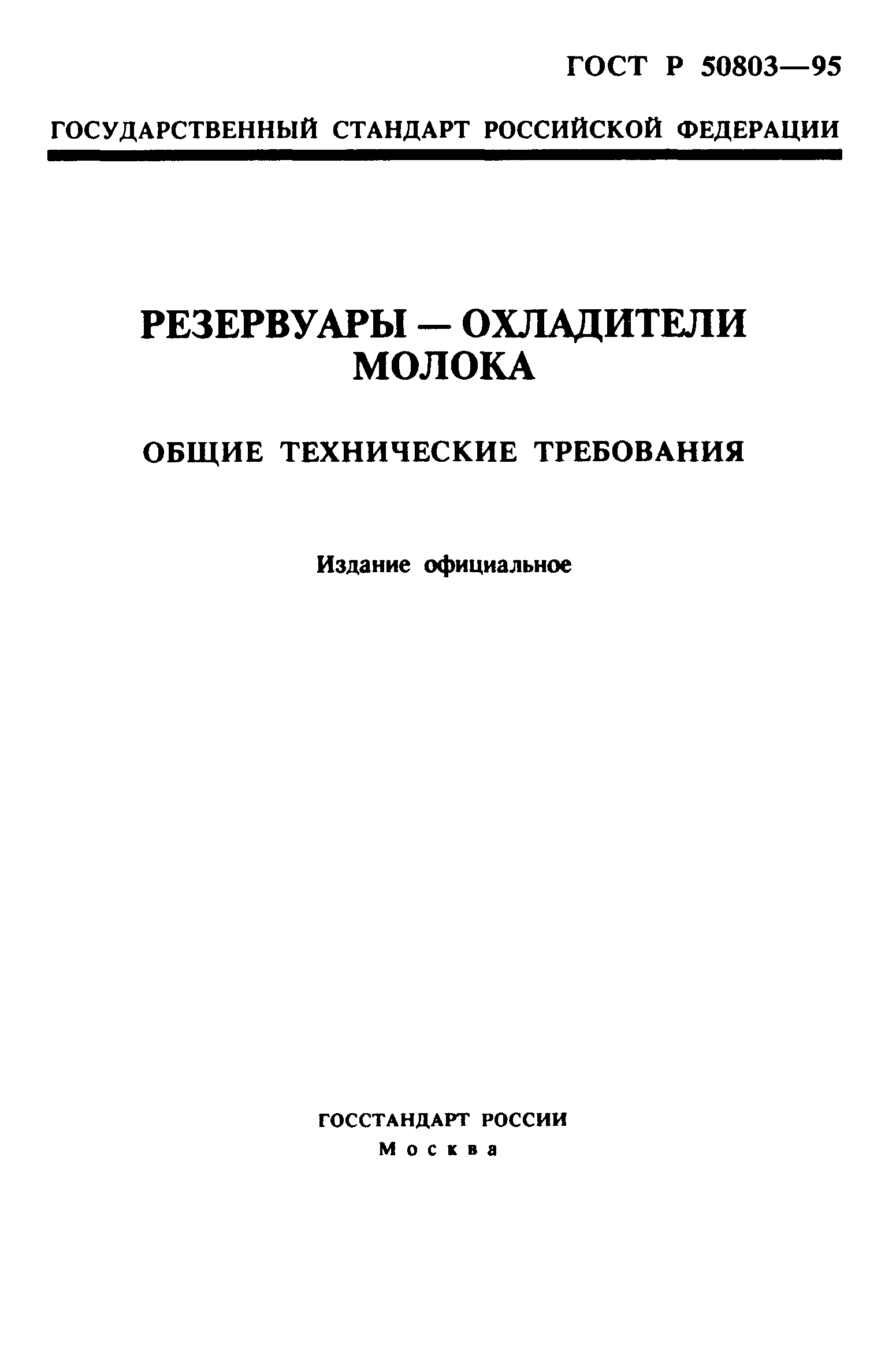 ГОСТ Р 50803—95

ГОСУДАРСТВЕННЫЙ СТАНДАРТ РОССИЙСКОЙ ФЕДЕРАЦИИ

РЕЗЕРВУАРЫ — ОХЛАДИТЕЛИ
МОЛОКА

ОБЩИЕ ТЕХНИЧЕСКИЕ ТРЕБОВАНИЯ

Издание официальное

ГОССТАНДАРТ РОССИИ
Москва